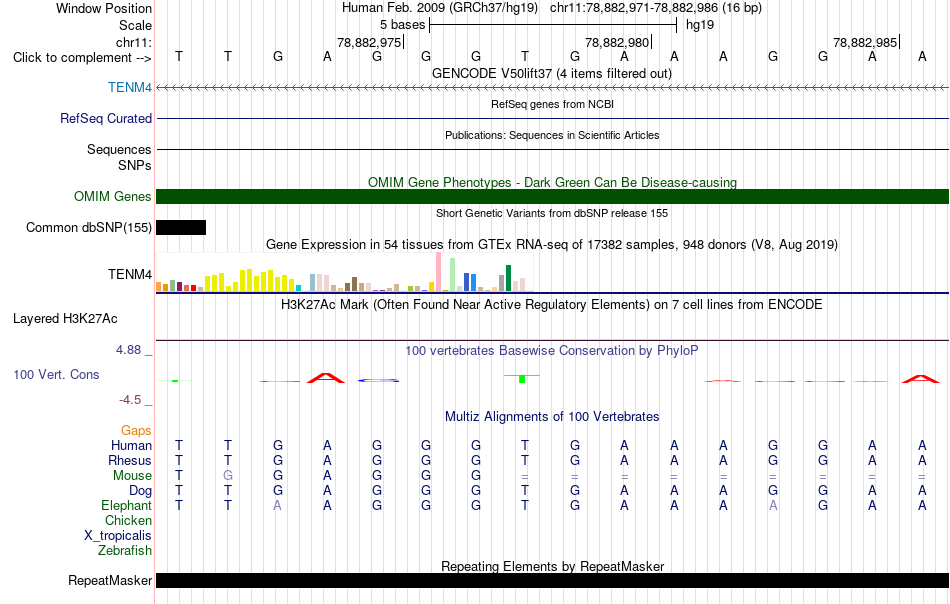 Window Position	Human Feb. 2009 (GRCh37/hg19) chr11:78,882,971-78,882,986 (16 bp)
Scale	5 bases	hg19
chr11:	78,882,975	78,882,980	78,882,985
Click to complement --> T T G A G G G T G A A A G G A A
GENCODE V50lift37 (4 items filtered out)
TENM4
RefSeq genes from NCBI
RefSeq Curated
Publications: Sequences in Scientific Articles
Sequences
SNPs
OMIM Gene Phenotypes - Dark Green Can Be Disease-causing
OMIM Genes
Short Genetic Variants from dbSNP release 155
Common dbSNP(155)
Gene Expression in 54 tissues from GTEx RNA-seq of 17382 samples, 948 donors (V8, Aug 2019)
TENM4
H3K27Ac Mark (Often Found Near Active Regulatory Elements) on 7 cell lines from ENCODE
Layered H3K27Ac
4.88 _
100 vertebrates Basewise Conservation by PhyloP
100 Vert. Cons
-4.5 _
Multiz Alignments of 100 Vertebrates
Gaps
Human T T G A G G G T G A A A G G A A
Rhesus T T G A G G G T G A A A G G A A
Mouse T G G A G G G = = = = = = = = =
Dog T T G A G G G T G A A A G G A A
Elephant T T A A G G G T G A A A A G A A
Chicken
X_tropicalis
Zebrafish
Repeating Elements by RepeatMasker
RepeatMasker